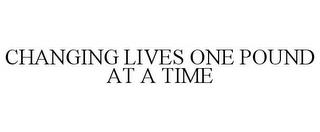 CHANGING LIVES ONE POUND AT A TIME